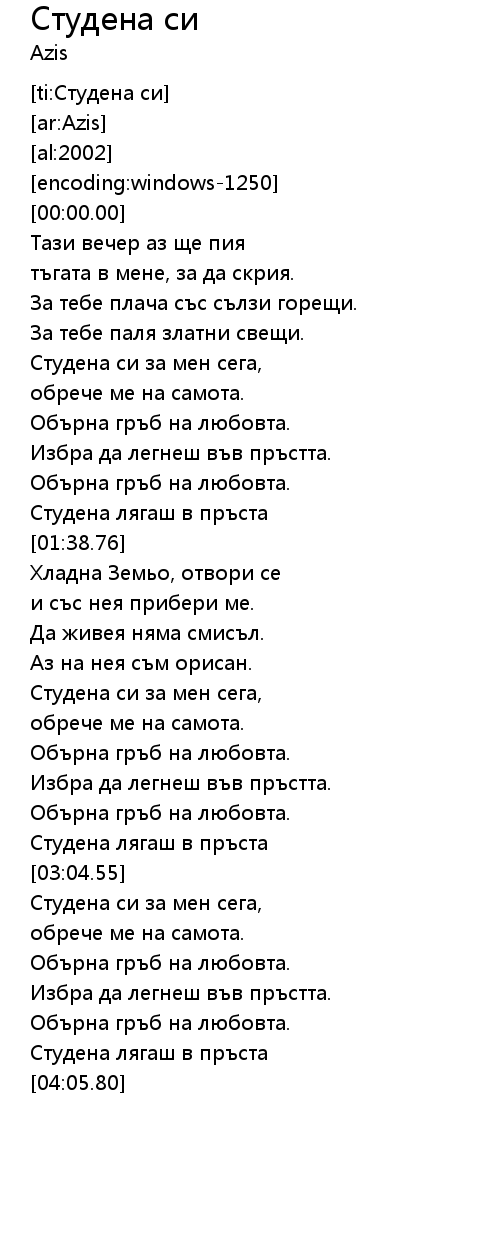 Студена си
Azis

[ti:Студена си]
[ar:Azis]
[al:2002]
[encoding:windows-1250]
[00:00.00]
Тази вечер аз ще пия
тъгата в мене, за да скрия.
За тебе плача със сълзи горещи.
За тебе паля златни свещи.
Студена си за мен сега,
обрече ме на самота.
Обърна гръб на любовта.
Избра да легнеш във пръстта.
Обърна гръб на любовта.
Студена лягаш в пръста
[01:38.76]
Хладна Земьо, отвори се
и със нея прибери ме.
Да живея няма смисъл.
Аз на нея съм орисан.
Студена си за мен сега,
обрече ме на самота.
Обърна гръб на любовта.
Избра да легнеш във пръстта.
Обърна гръб на любовта.
Студена лягаш в пръста
[03:04.55]
Студена си за мен сега,
обрече ме на самота.
Обърна гръб на любовта.
Избра да легнеш във пръстта.
Обърна гръб на любовта.
Студена лягаш в пръста
[04:05.80]